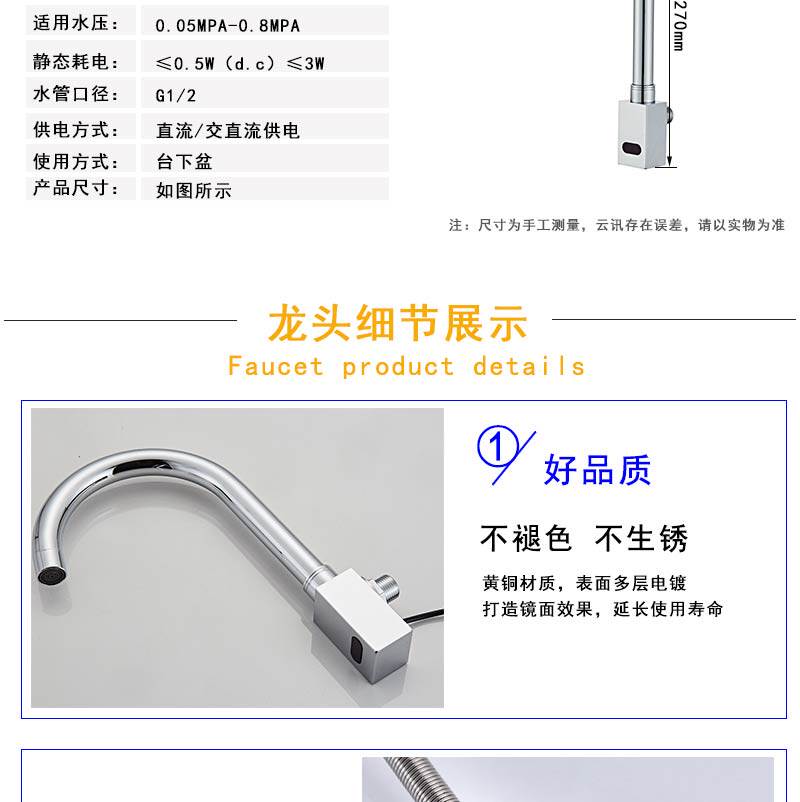 适用水压：
0.05MPA-0.8MPA

静态耗电：
≤0.5W（d.c）≤3W

水管口径：
G1/2

供电方式：
直流/交直流供电

使用方式：
台下盆

产品尺寸：
如图所示

270mm

注：尺寸为手工测量，云讯存在误差，请以实物为准

龙头细节展示

Faucet product details

①

好品质

不褪色 不生锈

黄铜材质，表面多层电镀
打造镜面效果，延长使用寿命